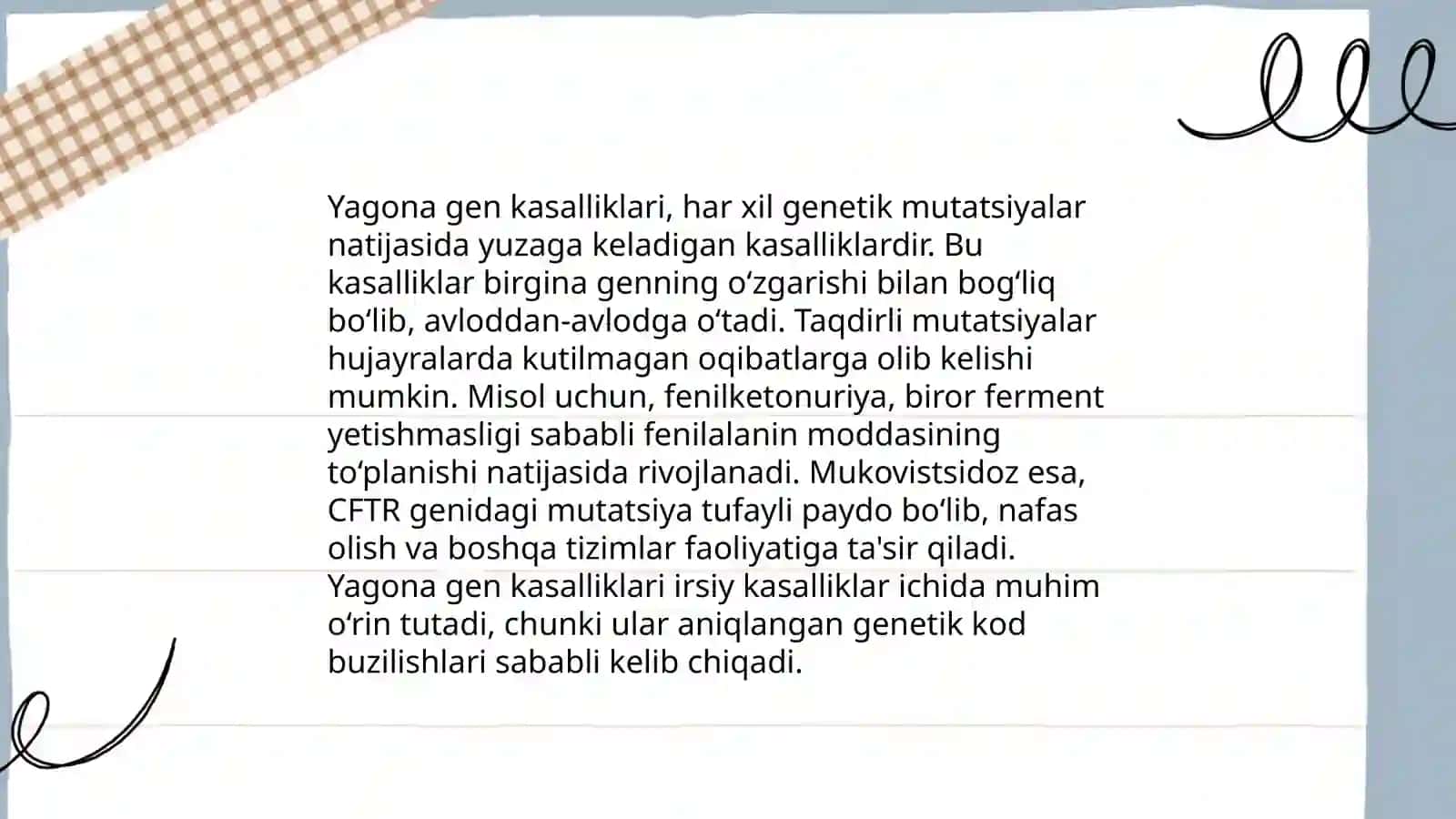 Yagona gen kasalliklari, har xil genetik mutatsiyalar natijasida yuzaga keladigan kasalliklardir. Bu kasalliklar birgina genning oʻzgarishi bilan bogʻliq boʻlib, avloddan-avlodga oʻtadi. Taqdirli mutatsiyalar hujayralarda kutilmagan oqibatlarga olib kelishi mumkin. Misol uchun, fenilketonuriya, biror ferment yetishmasligi sababli fenilalanin moddasining toʻplanishi natijasida rivojlanadi. Mukovistsidoz esa, CFTR genidagi mutatsiya tufayli paydo boʻlib, nafas olish va boshqa tizimlar faoliyatiga ta'sir qiladi. Yagona gen kasalliklari irsiy kasalliklar ichida muhim oʻrin tutadi, chunki ular aniqlangan genetik kod buzilishlari sababli kelib chiqadi.